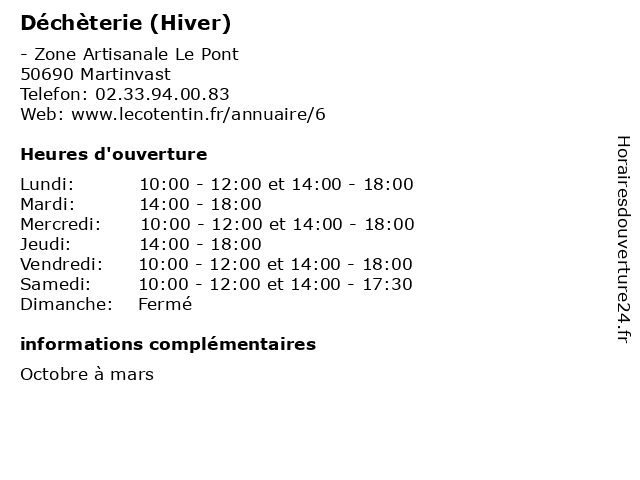 Déchèterie (Hiver)

- Zone Artisanale Le Pont
50690 Martinvast
Telefon: 02.33.94.00.83
Web: www.lecotentin.fr/annuaire/6

Heures d'ouverture

Lundi: 10:00 - 12:00 et 14:00 - 18:00
Mardi: 14:00 - 18:00
Mercredi: 10:00 - 12:00 et 14:00 - 18:00
Jeudi: 14:00 - 18:00
Vendredi: 10:00 - 12:00 et 14:00 - 18:00
Samedi: 10:00 - 12:00 et 14:00 - 17:30
Dimanche: Fermé

informations complémentaires

Octobre à mars

Horairesdouverture24.fr